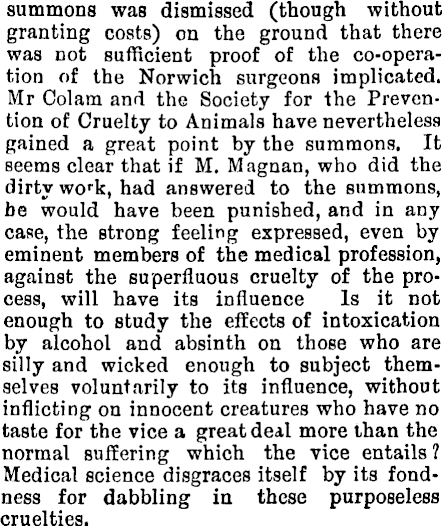 summons was dismissed (though without granting costs) on the ground that there was not sufficient proof of the co-operation of the Norwich surgeons implicated. Mr Colam and the Society for the Prevention of Cruelty to Animals have nevertheless gained a great point by the summons. It seems clear that if M. Magnan, who did the dirty work, had answered to the summons, he would have been punished, and in any case, the strong feeling expressed, even by eminent members of the medical profession, against the superfluous cruelty of the process, will have its influence Is it not enough to study the effects of intoxication by alcohol and absinth on those who are silly and wicked enough to subject themselves voluntarily to its influence, without inflicting on innocent creatures who have no taste for the vice a great deal more than the normal suffering which the vice entails? Medical science disgraces itself by its fondness for dabbling in these purposeless cruelties.